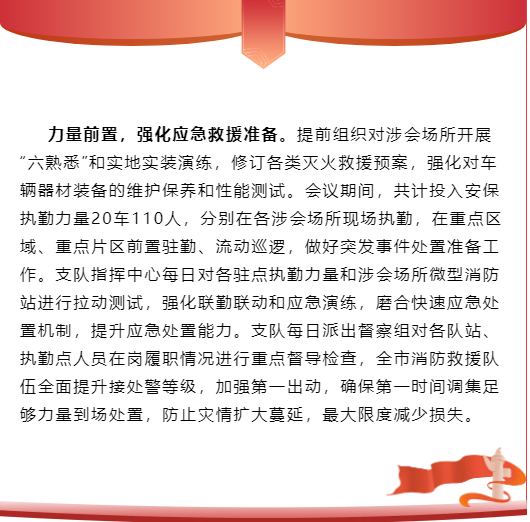 力量前置，强化应急救援准备。提前组织对涉会场所开展“六熟悉”和实地实装演练，修订各类灭火救援预案，强化对车辆器材装备的维护保养和性能测试。会议期间，共计投入安保执勤力量20车110人，分别在各涉会场所现场执勤，在重点区域、重点片区前置驻勤、流动巡逻，做好突发事件处置准备工作。支队指挥中心每日对各驻点执勤力量和涉会场所微型消防站进行拉动测试，强化联勤联动和应急演练，磨合快速应急处置机制，提升应急处置能力。支队每日派出督察组对各队站、执勤点人员在岗履职情况进行重点督导检查，全市消防救援队伍全面提升接处警等级，加强第一出动，确保第一时间调集足够力量到场处置，防止灾情扩大蔓延，最大限度减少损失。